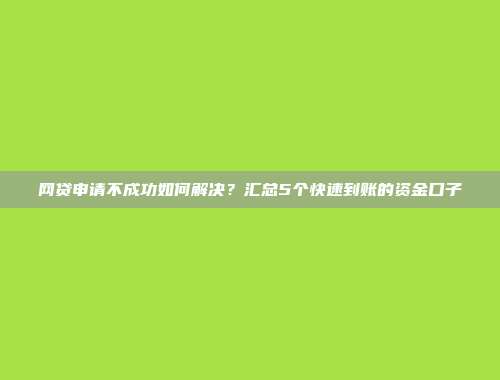 网贷申请不成功如何解决？汇总5个快速到账的资金口子